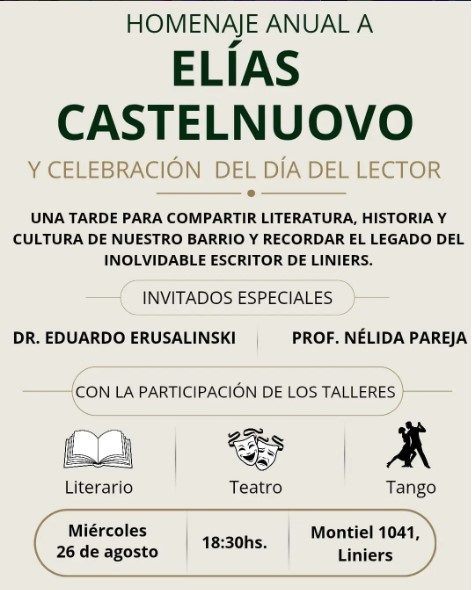 HOMENAJE ANUAL A

ELÍAS CASTELNUOVO

Y CELEBRACIÓN DEL DÍA DEL LECTOR

UNA TARDE PARA COMPARTIR LITERATURA, HISTORIA Y CULTURA DE NUESTRO BARRIO Y RECORDAR EL LEGADO DEL INOLVIDABLE ESCRITOR DE LINIERS.

INVITADOS ESPECIALES

DR. EDUARDO ERUSALINSKI

PROF. NÉLIDA PAREJA

CON LA PARTICIPACIÓN DE LOS TALLERES

Literario

Teatro

Tango

Miércoles
26 de agosto

18:30hs.

Montiel 1041,
Liniers